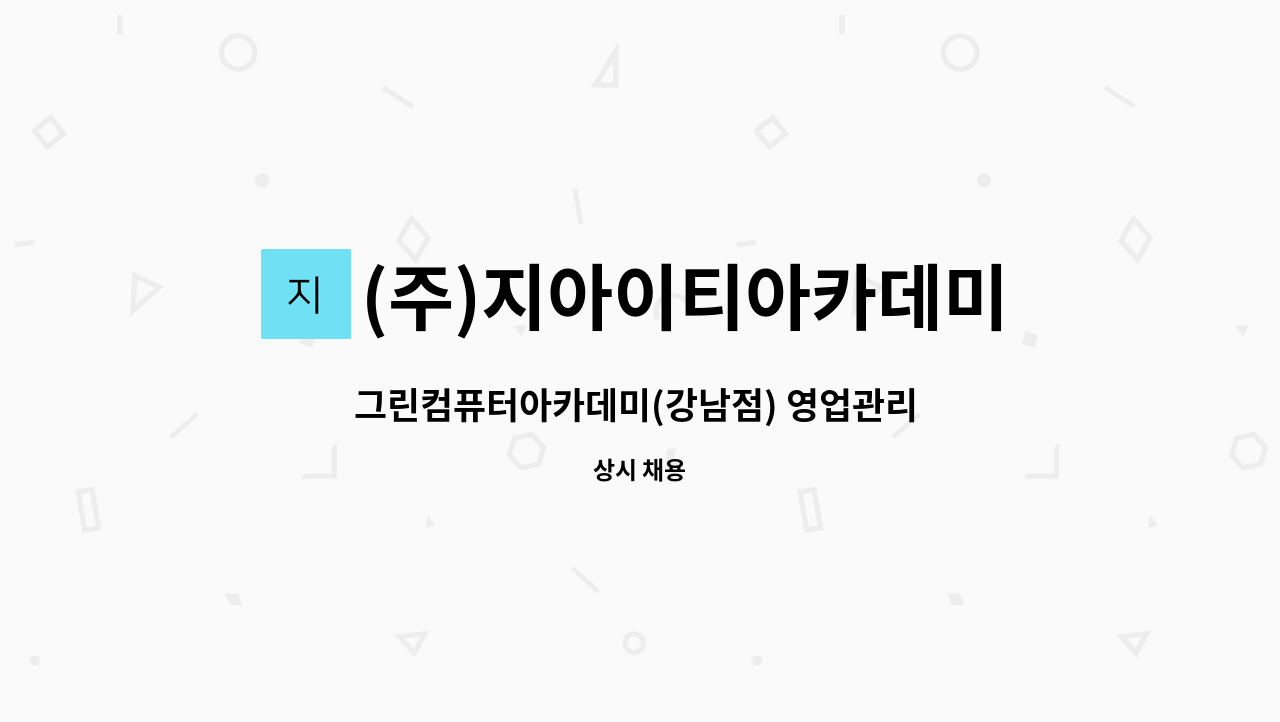 지

(주)지아이티아카데미

그린컴퓨터아카데미(강남점) 영업관리

상시 채용